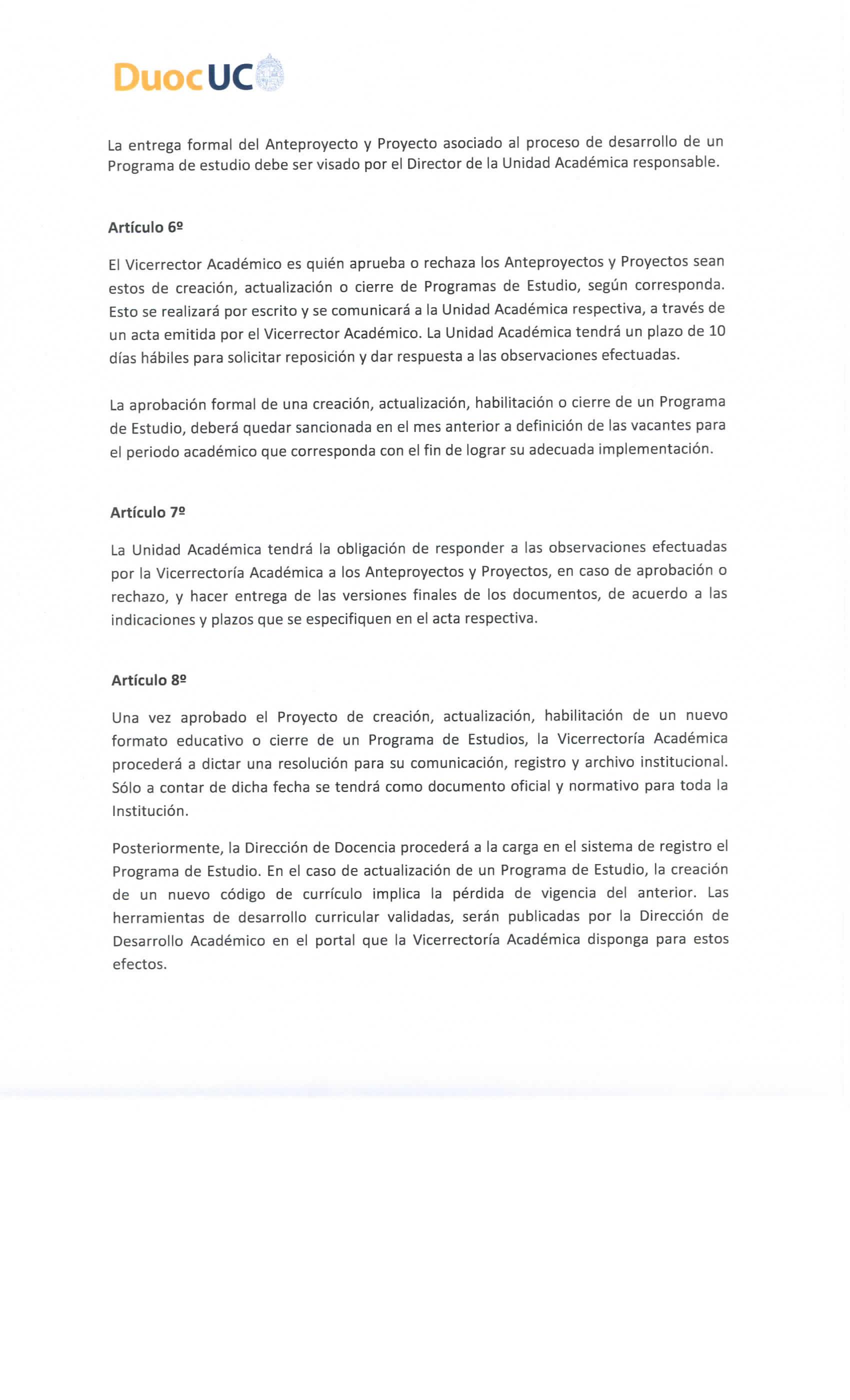 DuocUC

La entrega formal del Anteproyecto y Proyecto asociado al proceso de desarrollo de un Programa de estudio debe ser visado por el Director de la Unidad Académica responsable.

Artículo 6º

El Vicerrector Académico es quién aprueba o rechaza los Anteproyectos y Proyectos sean estos de creación, actualización o cierre de Programas de Estudio, según corresponda. Esto se realizará por escrito y se comunicará a la Unidad Académica respectiva, a través de un acta emitida por el Vicerrector Académico. La Unidad Académica tendrá un plazo de 10 días hábiles para solicitar reposición y dar respuesta a las observaciones efectuadas.

La aprobación formal de una creación, actualización, habilitación o cierre de un Programa de Estudio, deberá quedar sancionada en el mes anterior a definición de las vacantes para el periodo académico que corresponda con el fin de lograr su adecuada implementación.

Artículo 7º

La Unidad Académica tendrá la obligación de responder a las observaciones efectuadas por la Vicerrectoría Académica a los Anteproyectos y Proyectos, en caso de aprobación o rechazo, y hacer entrega de las versiones finales de los documentos, de acuerdo a las indicaciones y plazos que se especifiquen en el acta respectiva.

Artículo 8º

Una vez aprobado el Proyecto de creación, actualización, habilitación de un nuevo formato educativo o cierre de un Programa de Estudios, la Vicerrectoría Académica procederá a dictar una resolución para su comunicación, registro y archivo institucional. Sólo a contar de dicha fecha se tendrá como documento oficial y normativo para toda la Institución.

Posteriormente, la Dirección de Docencia procederá a la carga en el sistema de registro el Programa de Estudio. En el caso de actualización de un Programa de Estudio, la creación de un nuevo código de currículo implica la pérdida de vigencia del anterior. Las herramientas de desarrollo curricular validadas, serán publicadas por la Dirección de Desarrollo Académico en el portal que la Vicerrectoría Académica disponga para estos efectos.